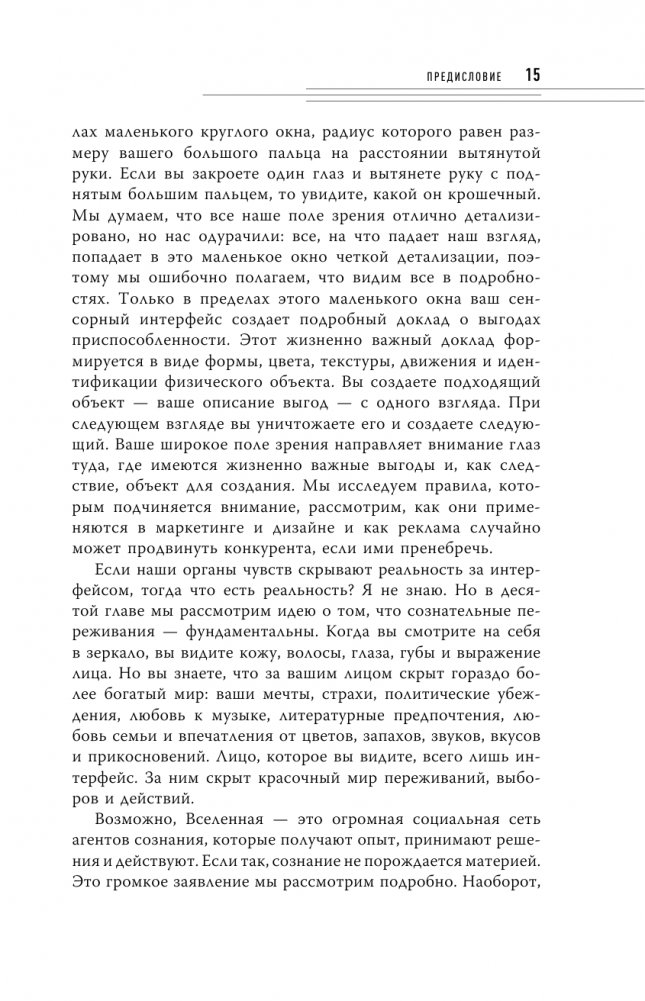 ПРЕДИСЛОВИЕ 15

лах маленького круглого окна, радиус которого равен размеру вашего большого пальца на расстоянии вытянутой руки. Если вы закроете один глаз и вытянете руку с поднятым большим пальцем, то увидите, какой он крошечный. Мы думаем, что все наше поле зрения отлично детализировано, но нас одурачили: все, на что падает наш взгляд, попадает в это маленькое окно четкой детализации, поэтому мы ошибочно полагаем, что видим все в подробностях. Только в пределах этого маленького окна ваш сенсорный интерфейс создает подробный доклад о выгодах приспособленности. Этот жизненно важный доклад формируется в виде формы, цвета, текстуры, движения и идентификации физического объекта. Вы создаете подходящий объект — ваше описание выгод — с одного взгляда. При следующем взгляде вы уничтожаете его и создаете следующий. Ваше широкое поле зрения направляет внимание глаз туда, где имеются жизненно важные выгоды и, как следствие, объект для создания. Мы исследуем правила, которым подчиняется внимание, рассмотрим, как они применяются в маркетинге и дизайне и как реклама случайно может продвинуть конкурента, если ими пренебречь.

Если наши органы чувств скрывают реальность за интерфейсом, тогда что есть реальность? Я не знаю. Но в десятой главе мы рассмотрим идею о том, что сознательные переживания — фундаментальны. Когда вы смотрите на себя в зеркало, вы видите кожу, волосы, глаза, губы и выражение лица. Но вы знаете, что за вашим лицом скрыт гораздо более богатый мир: ваши мечты, страхи, политические убеждения, любовь к музыке, литературные предпочтения, любовь семьи и впечатления от цветов, запахов, звуков, вкусов и прикосновений. Лицо, которое вы видите, всего лишь интерфейс. За ним скрыт красочный мир переживаний, выборов и действий.

Возможно, Вселенная — это огромная социальная сеть агентов сознания, которые получают опыт, принимают решения и действуют. Если так, сознание не порождается материей. Это громкое заявление мы рассмотрим подробно. Наоборот,